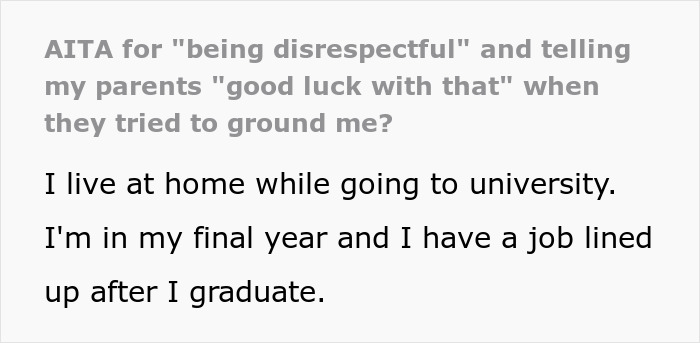 AITA for "being disrespectful" and telling my parents "good luck with that" when they tried to ground me?

I live at home while going to university. I'm in my final year and I have a job lined up after I graduate.